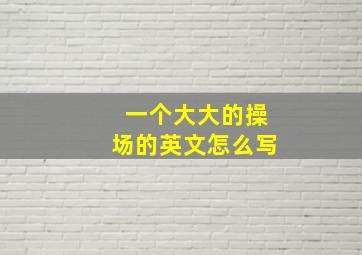 一个大大的操场的英文怎么写